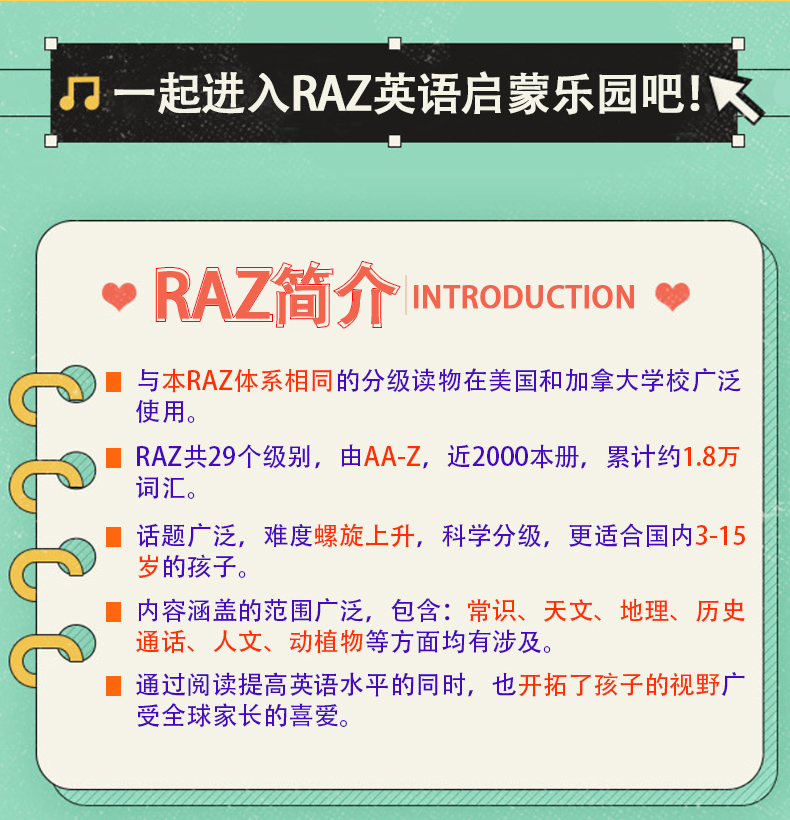 一起进入RAZ英语启蒙乐园吧!

RAZ简介 INTRODUCTION

与本RAZ体系相同的分级读物在美国和加拿大学校广泛使用。

RAZ共29个级别，由AA-Z，近2000本册，累计约1.8万词汇。

话题广泛，难度螺旋上升，科学分级，更适合国内3-15岁的孩子。

内容涵盖的范围广泛，包含：常识、天文、地理、历史通话、人文、动植物等方面均有涉及。

通过阅读提高英语水平的同时，也开拓了孩子的视野广受全球家长的喜爱。